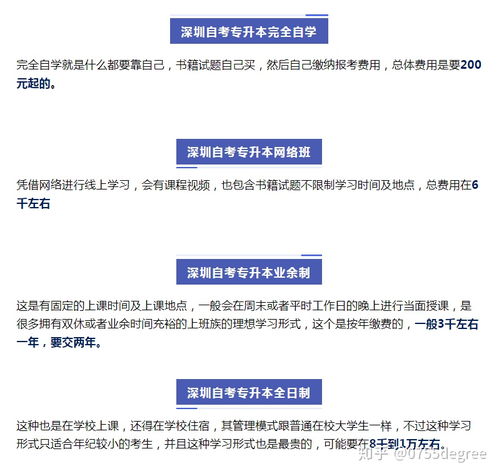 深圳自考专升本完全自学

完全自学就是什么都要靠自己，书籍试题自己买，然后自己缴纳报考费用，总体费用是要200元起的。

深圳自考专升本网络班

凭借网络进行线上学习，会有课程视频，也包含书籍试题不限制学习时间及地点，总费用在6千左右

深圳自考专升本业余制

这是有固定的上课时间及上课地点，一般会在周末或者平时工作日的晚上进行当面授课，是很多拥有双休或者业余时间充裕的上班族的理想学习形式，这个是按年缴费的，一般3千左右一年，要交两年。

深圳自考专升本全日制

这种也是在学校上课，还得在学校住宿，其管理模式跟普通在校大学生一样，不过这种学习形式只适合年纪较小的考生，并且这种学习形式也是最贵的，可能要在8千到1万左右。

知乎 @0755degree